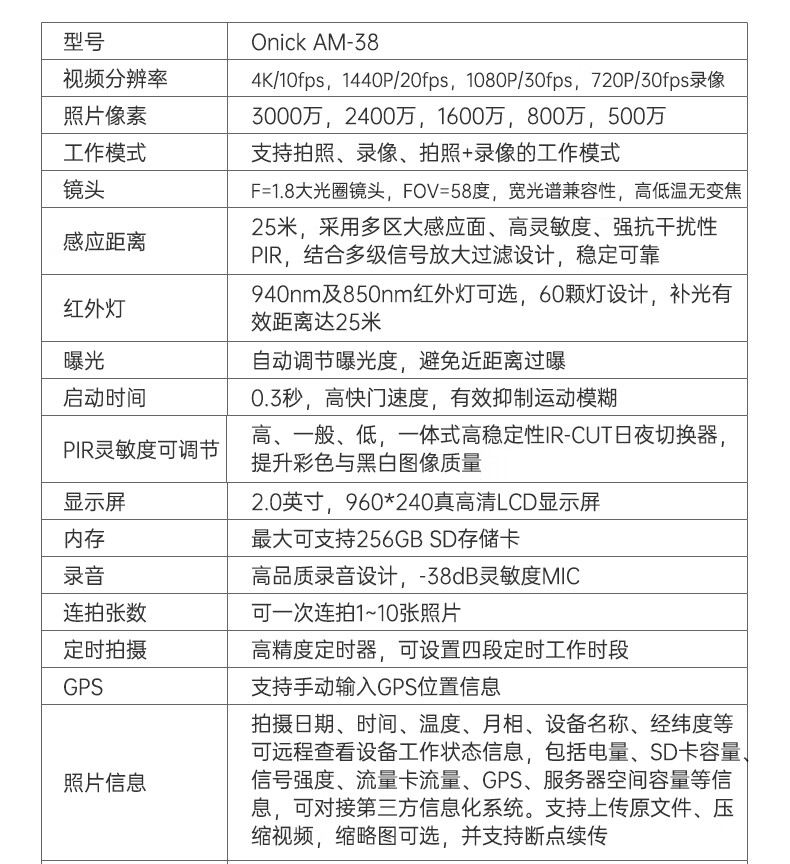 | 型号 | Onick AM-38 |
|---|---|
| 视频分辨率 | 4K/10fps，1440P/20fps，1080P/30fps，720P/30fps录像 |
| 照片像素 | 3000万，2400万，1600万，800万，500万 |
| 工作模式 | 支持拍照、录像、拍照+录像的工作模式 |
| 镜头 | F=1.8大光圈镜头，FOV=58度，宽光谱兼容性，高低温无变焦 |
| 感应距离 | 25米，采用多区大感应面、高灵敏度、强抗干扰性PIR，结合多级信号放大过滤设计，稳定可靠 |
| 红外灯 | 940nm及850nm红外灯可选，60颗灯设计，补光有效距离达25米 |
| 曝光 | 自动调节曝光度，避免近距离过曝 |
| 启动时间 | 0.3秒，高快门速度，有效抑制运动模糊 |
| PIR灵敏度可调节 | 高、一般、低，一体式高稳定性IR-CUT日夜切换器，提升彩色与黑白图像质量 |
| 显示屏 | 2.0英寸，960*240真高清LCD显示屏 |
| 内存 | 最大可支持256GB SD存储卡 |
| 录音 | 高品质录音设计，-38dB灵敏度MIC |
| 连拍张数 | 可一次连拍1~10张照片 |
| 定时拍摄 | 高精度定时器，可设置四段定时工作时段 |
| GPS | 支持手动输入GPS位置信息 |
| 照片信息 | 拍摄日期、时间、温度、月相、设备名称、经纬度等可远程查看设备工作状态信息，包括电量、SD卡容量、信号强度、流量卡流量、GPS、服务器空间容量等信息，可对接第三方信息化系统。支持上传原文件、压缩视频，缩略图可选，并支持断点续传 |